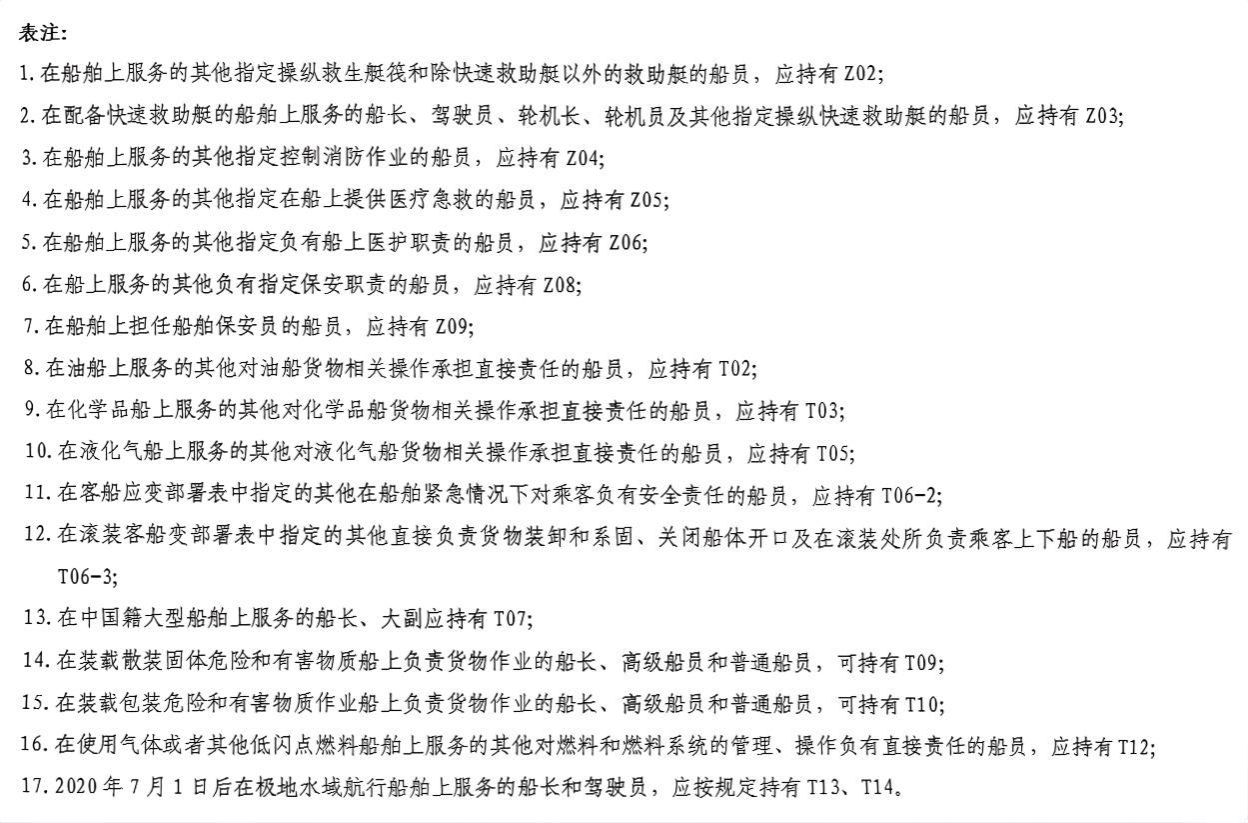 表注:

1. 在船舶上服务的其他指定操纵救生艇筏和除快速救助艇以外的救助艇的船员，应持有 Z02;

2. 在配备快速救助艇的船舶上服务的船长、驾驶员、轮机长、轮机员及其他指定操纵快速救助艇的船员，应持有 Z03;

3. 在船舶上服务的其他指定控制消防作业的船员，应持有 Z04;

4. 在船舶上服务的其他指定在船上提供医疗急救的船员，应持有 Z05;

5. 在船舶上服务的其他指定负有船上医护职责的船员，应持有 Z06;

6. 在船上服务的其他负有指定保安职责的船员，应持有 Z08;

7. 在船舶上担任船舶保安员的船员，应持有 Z09;

8. 在油船上服务的其他对油船货物相关操作承担直接责任的船员，应持有 T02;

9. 在化学品船上服务的其他对化学品船货物相关操作承担直接责任的船员，应持有 T03;

10. 在液化气船上服务的其他对液化气船货物相关操作承担直接责任的船员，应持有 T05;

11. 在客船应变部署表中指定的其他在船舶紧急情况下对乘客负有安全责任的船员，应持有 T06-2;

12. 在滚装客船变部署表中指定的其他直接负责货物装卸和系固、关闭船体开口及在滚装处所负责乘客上下船的船员，应持有 T06-3;

13. 在中国籍大型船舶上服务的船长、大副应持有 T07;

14. 在装载散装固体危险和有害物质船上负责货物作业的船长、高级船员和普通船员，可持有 T09;

15. 在装载包装危险和有害物质作业船上负责货物作业的船长、高级船员和普通船员，可持有 T10;

16. 在使用气体或者其他低闪点燃料船舶上服务的其他对燃料和燃料系统的管理、操作负有直接责任的船员，应持有 T12;

17. 2020 年 7 月 1 日后在极地水域航行船舶上服务的船长和驾驶员，应按规定持有 T13、T14。